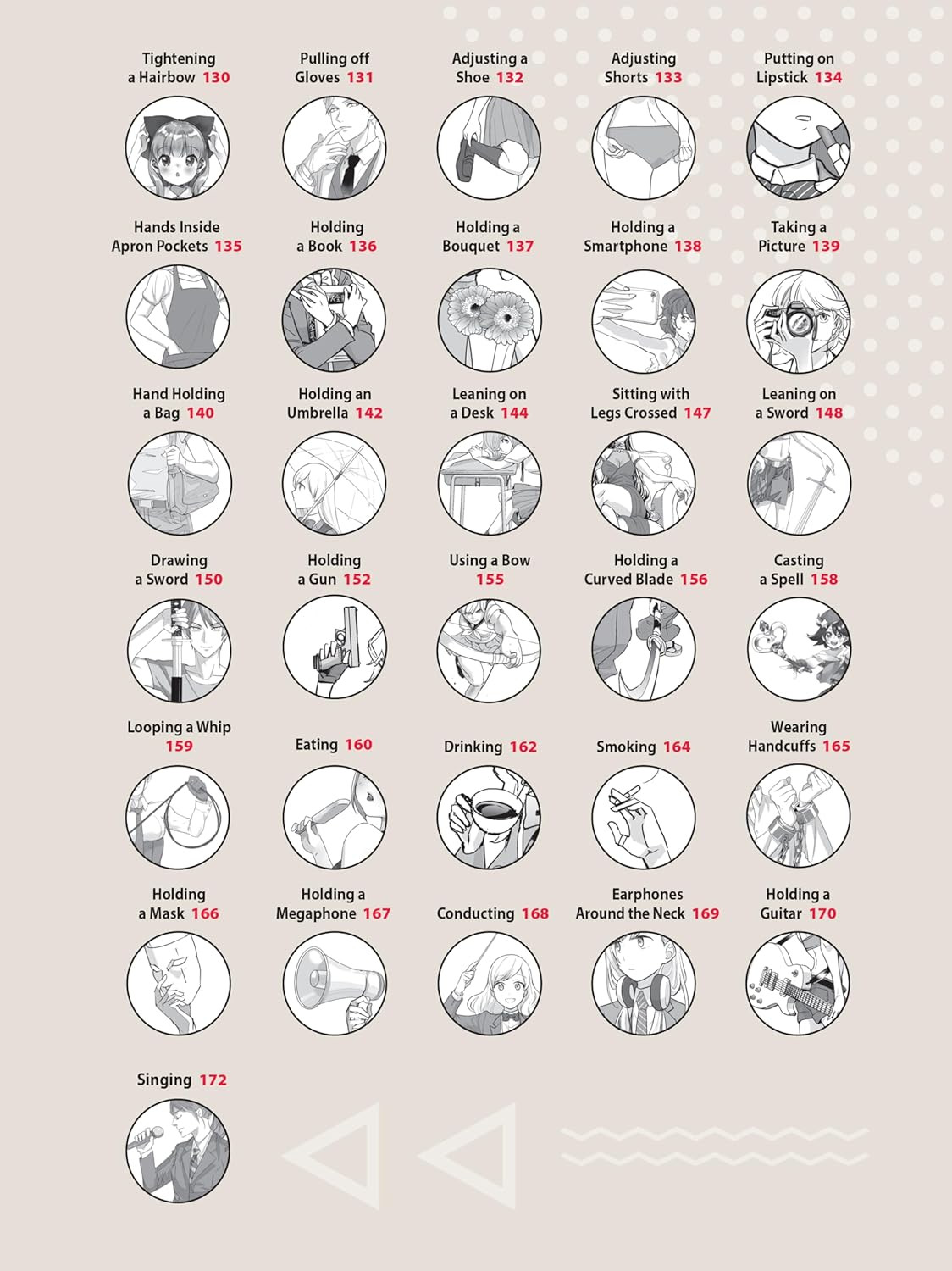 Tightening a Hairbow 130

Pulling off Gloves 131

Adjusting a Shoe 132

Adjusting Shorts 133

Putting on Lipstick 134

Hands Inside Apron Pockets 135

Holding a Book 136

Holding a Bouquet 137

Holding a Smartphone 138

Taking a Picture 139

Hand Holding a Bag 140

Holding an Umbrella 142

Leaning on a Desk 144

Sitting with Legs Crossed 147

Leaning on a Sword 148

Drawing a Sword 150

Holding a Gun 152

Using a Bow 155

Holding a Curved Blade 156

Casting a Spell 158

Looping a Whip 159

Eating 160

Drinking 162

Smoking 164

Wearing Handcuffs 165

Holding a Mask 166

Holding a Megaphone 167

Conducting 168

Earphones Around the Neck 169

Holding a Guitar 170

Singing 172